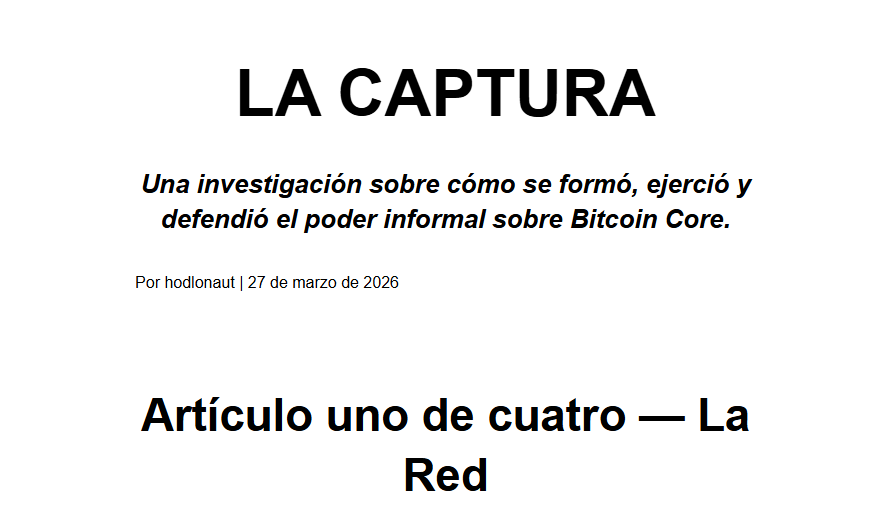 LA CAPTURA

Una investigación sobre cómo se formó, ejerció y defendió el poder informal sobre Bitcoin Core.

Por hodlonaut | 27 de marzo de 2026

Artículo uno de cuatro — La Red